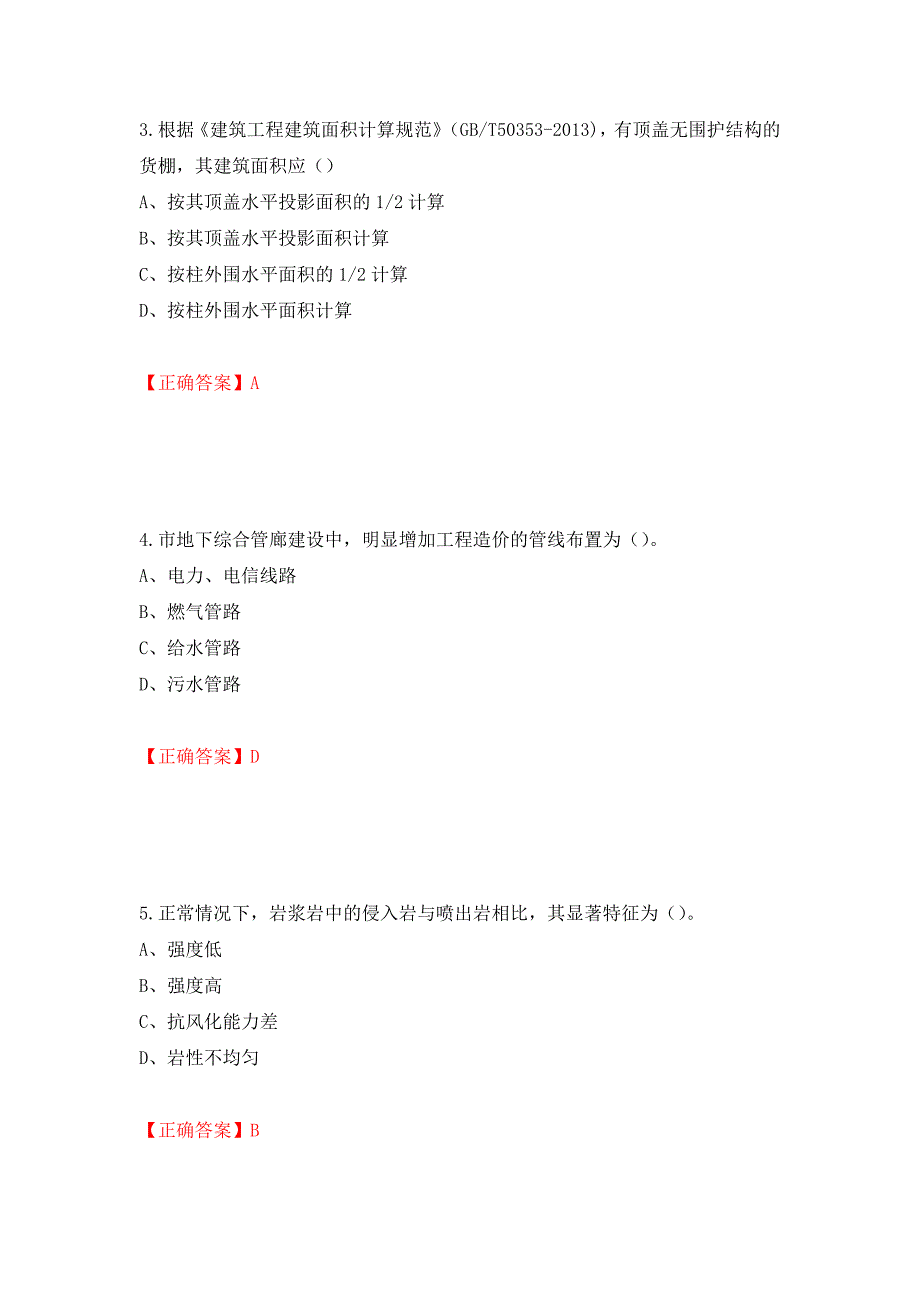 3.根据《建筑工程建筑面积计算规范》(GB/T50353-2013)，有顶盖无围护结构的货棚，其建筑面积应（）

A、按其顶盖水平投影面积的 1/2 计算

B、按其顶盖水平投影面积计算

C、按柱外围水平面积的 1/2 计算

D、按柱外围水平面积计算

【正确答案】A

4.市地下综合管廊建设中，明显增加工程造价的管线布置为（）。

A、电力、电信线路

B、燃气管路

C、给水管路

D、污水管路

【正确答案】D

5.正常情况下，岩浆岩中的侵入岩与喷出岩相比，其显著特征为（）。

A、强度低

B、强度高

C、抗风化能力差

D、岩性不均匀

【正确答案】B